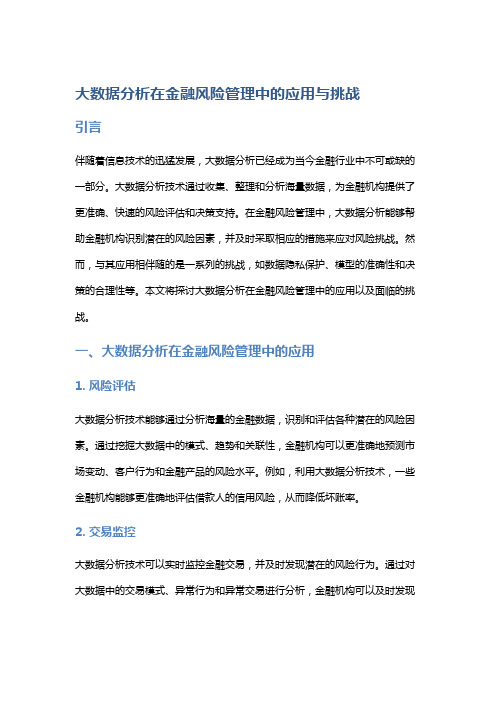 大数据分析在金融风险管理中的应用与挑战

引言

伴随着信息技术的迅猛发展，大数据分析已经成为当今金融行业中不可或缺的一部分。大数据分析技术通过收集、整理和分析海量数据，为金融机构提供了更准确、快速的风险评估和决策支持。在金融风险管理中，大数据分析能够帮助金融机构识别潜在的风险因素，并及时采取相应的措施来应对风险挑战。然而，与其应用相伴随的是一系列的挑战，如数据隐私保护、模型的准确性和决策的合理性等。本文将探讨大数据分析在金融风险管理中的应用以及面临的挑战。

一、大数据分析在金融风险管理中的应用

1. 风险评估

大数据分析技术能够通过分析海量的金融数据，识别和评估各种潜在的风险因素。通过挖掘大数据中的模式、趋势和关联性，金融机构可以更准确地预测市场变动、客户行为和金融产品的风险水平。例如，利用大数据分析技术，一些金融机构能够更准确地评估借款人的信用风险，从而降低坏账率。

2. 交易监控

大数据分析技术可以实时监控金融交易，并及时发现潜在的风险行为。通过对大数据中的交易模式、异常行为和异常交易进行分析，金融机构可以及时发现